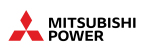 MITSUBISHI
POWER